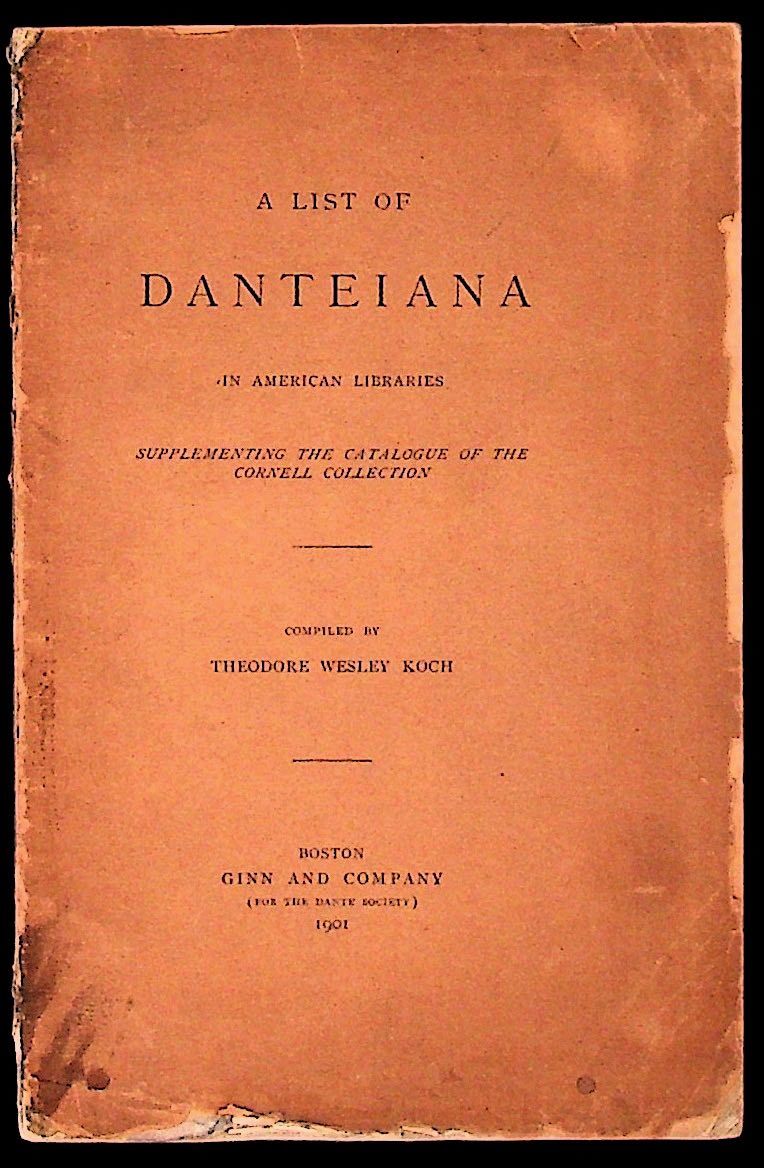 A LIST OF

DANTEIANA

IN AMERICAN LIBRARIES

SUPPLEMENTING THE CATALOGUE OF THE CORNELL COLLECTION

COMPILED BY

THEODORE WESLEY KOCH

BOSTON
GINN AND COMPANY
(FOR THE DANTE SOCIETY)
1901